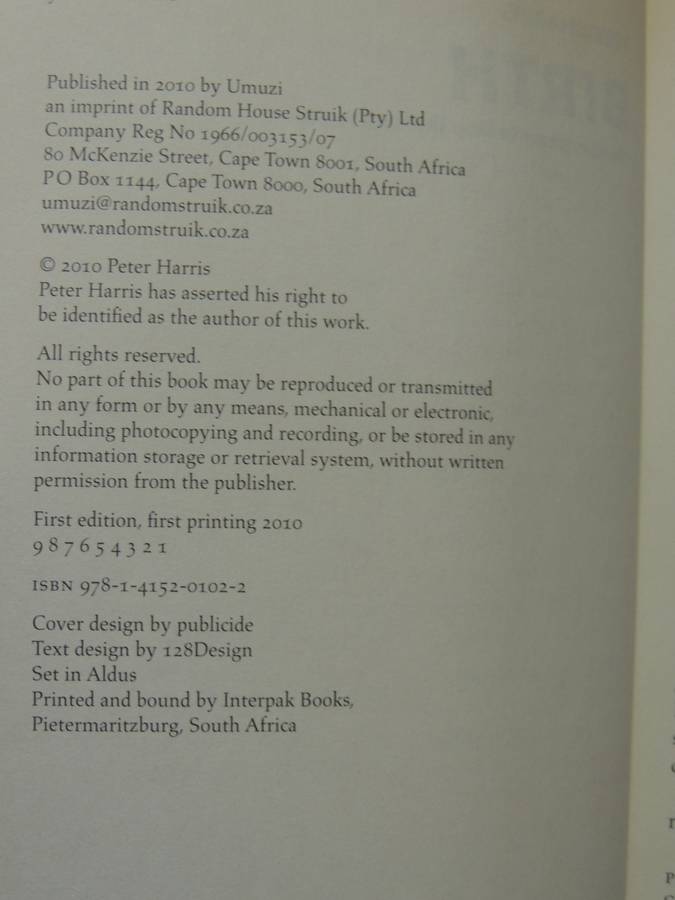 Published in 2010 by Umuzi
an imprint of Random House Struik (Pty) Ltd
Company Reg No 1966/003153/07
80 McKenzie Street, Cape Town 8001, South Africa
PO Box 1144, Cape Town 8000, South Africa
umuzi@randomstruik.co.za
www.randomstruik.co.za

© 2010 Peter Harris
Peter Harris has asserted his right to
be identified as the author of this work.

All rights reserved.
No part of this book may be reproduced or transmitted in any form or by any means, mechanical or electronic, including photocopying and recording, or be stored in any information storage or retrieval system, without written permission from the publisher.

First edition, first printing 2010
9 8 7 6 5 4 3 2 1

ISBN 978-1-4152-0102-2

Cover design by publicide
Text design by 128Design
Set in Aldus
Printed and bound by Interpak Books,
Pietermaritzburg, South Africa